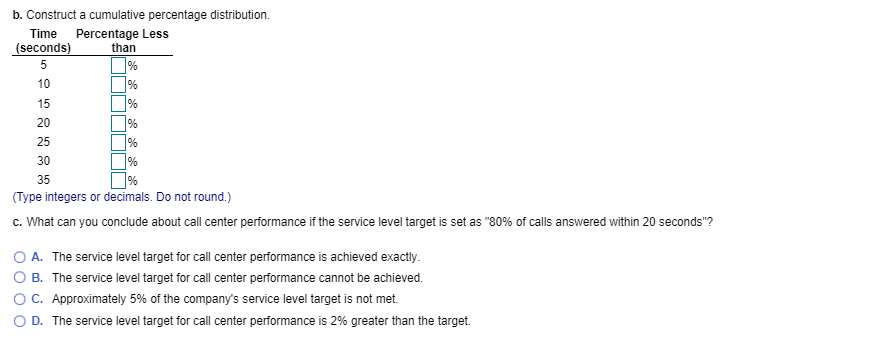 b. Construct a cumulative percentage distribution.

| Time (seconds) | Percentage Less than |
|---|---|
| 5 | % |
| 10 | % |
| 15 | % |
| 20 | % |
| 25 | % |
| 30 | % |
| 35 | % |

(Type integers or decimals. Do not round.)

c. What can you conclude about call center performance if the service level target is set as "80% of calls answered within 20 seconds"?

A. The service level target for call center performance is achieved exactly.
B. The service level target for call center performance cannot be achieved.
C. Approximately 5% of the company's service level target is not met.
D. The service level target for call center performance is 2% greater than the target.